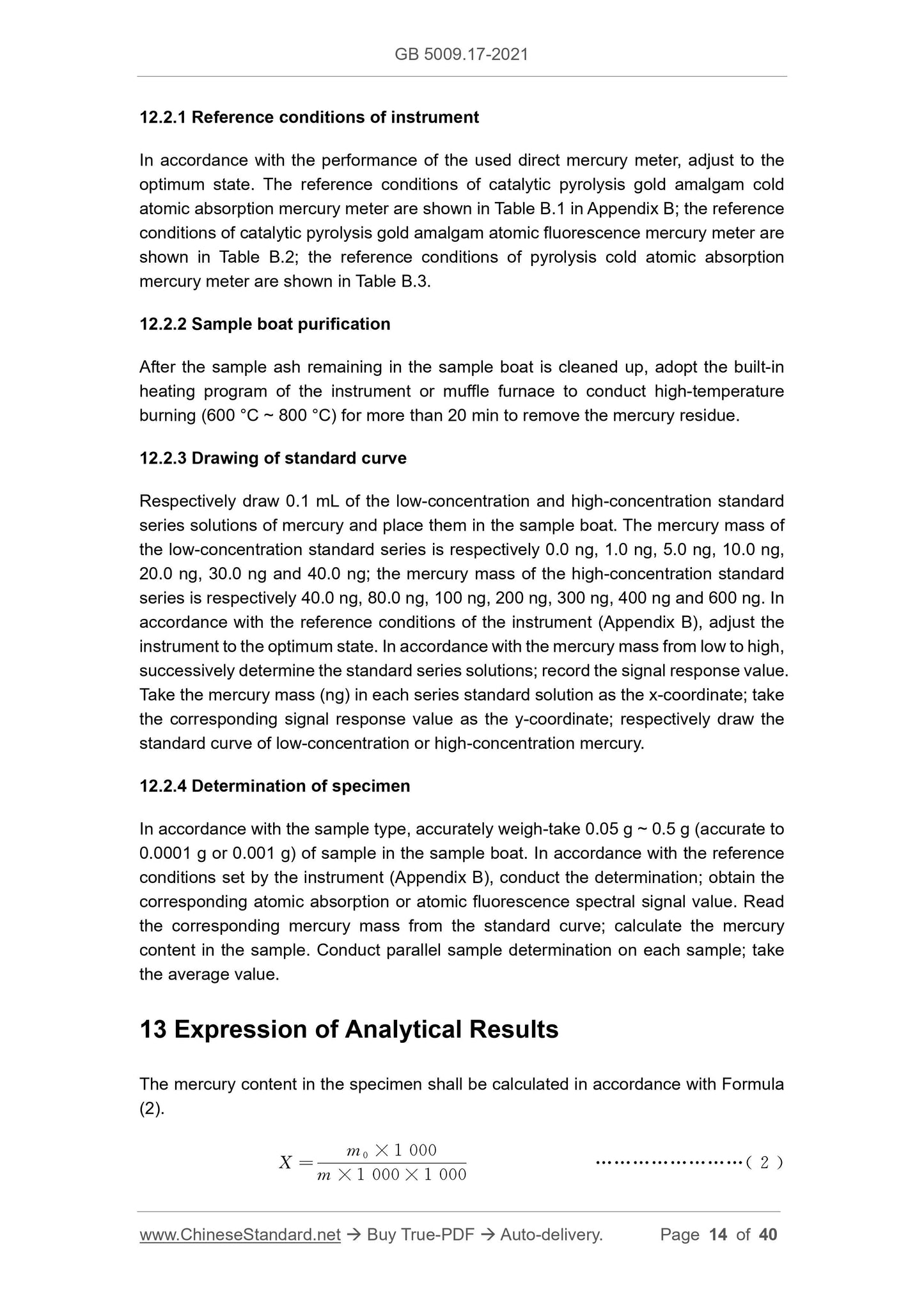 GB 5009.17-2021

12.2.1 Reference conditions of instrument

In accordance with the performance of the used direct mercury meter, adjust to the optimum state. The reference conditions of catalytic pyrolysis gold amalgam cold atomic absorption mercury meter are shown in Table B.1 in Appendix B; the reference conditions of catalytic pyrolysis gold amalgam atomic fluorescence mercury meter are shown in Table B.2; the reference conditions of pyrolysis cold atomic absorption mercury meter are shown in Table B.3.

12.2.2 Sample boat purification

After the sample ash remaining in the sample boat is cleaned up, adopt the built-in heating program of the instrument or muffle furnace to conduct high-temperature burning (600 °C ~ 800 °C) for more than 20 min to remove the mercury residue.

12.2.3 Drawing of standard curve

Respectively draw 0.1 mL of the low-concentration and high-concentration standard series solutions of mercury and place them in the sample boat. The mercury mass of the low-concentration standard series is respectively 0.0 ng, 1.0 ng, 5.0 ng, 10.0 ng, 20.0 ng, 30.0 ng and 40.0 ng; the mercury mass of the high-concentration standard series is respectively 40.0 ng, 80.0 ng, 100 ng, 200 ng, 300 ng, 400 ng and 600 ng. In accordance with the reference conditions of the instrument (Appendix B), adjust the instrument to the optimum state. In accordance with the mercury mass from low to high, successively determine the standard series solutions; record the signal response value. Take the mercury mass (ng) in each series standard solution as the x-coordinate; take the corresponding signal response value as the y-coordinate; respectively draw the standard curve of low-concentration or high-concentration mercury.

12.2.4 Determination of specimen

In accordance with the sample type, accurately weigh-take 0.05 g ~ 0.5 g (accurate to 0.0001 g or 0.001 g) of sample in the sample boat. In accordance with the reference conditions set by the instrument (Appendix B), conduct the determination; obtain the corresponding atomic absorption or atomic fluorescence spectral signal value. Read the corresponding mercury mass from the standard curve; calculate the mercury content in the sample. Conduct parallel sample determination on each sample; take the average value.

13 Expression of Analytical Results

The mercury content in the specimen shall be calculated in accordance with Formula (2).

$X = \frac{m_0 \times 1\ 000}{m \times 1\ 000 \times 1\ 000}$ ……………………( 2 )

www.ChineseStandard.net → Buy True-PDF → Auto-delivery. Page 14 of 40